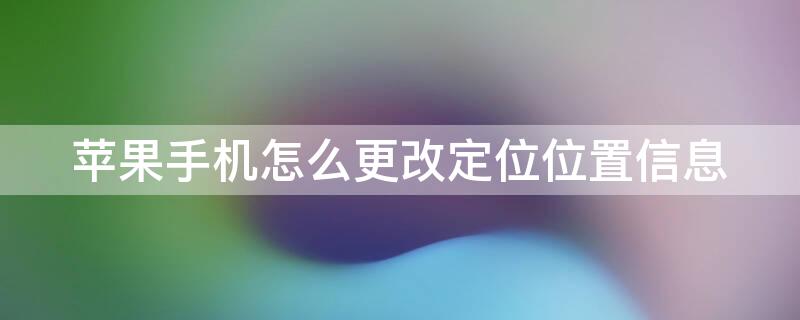 苹果手机怎么更改定位位置信息